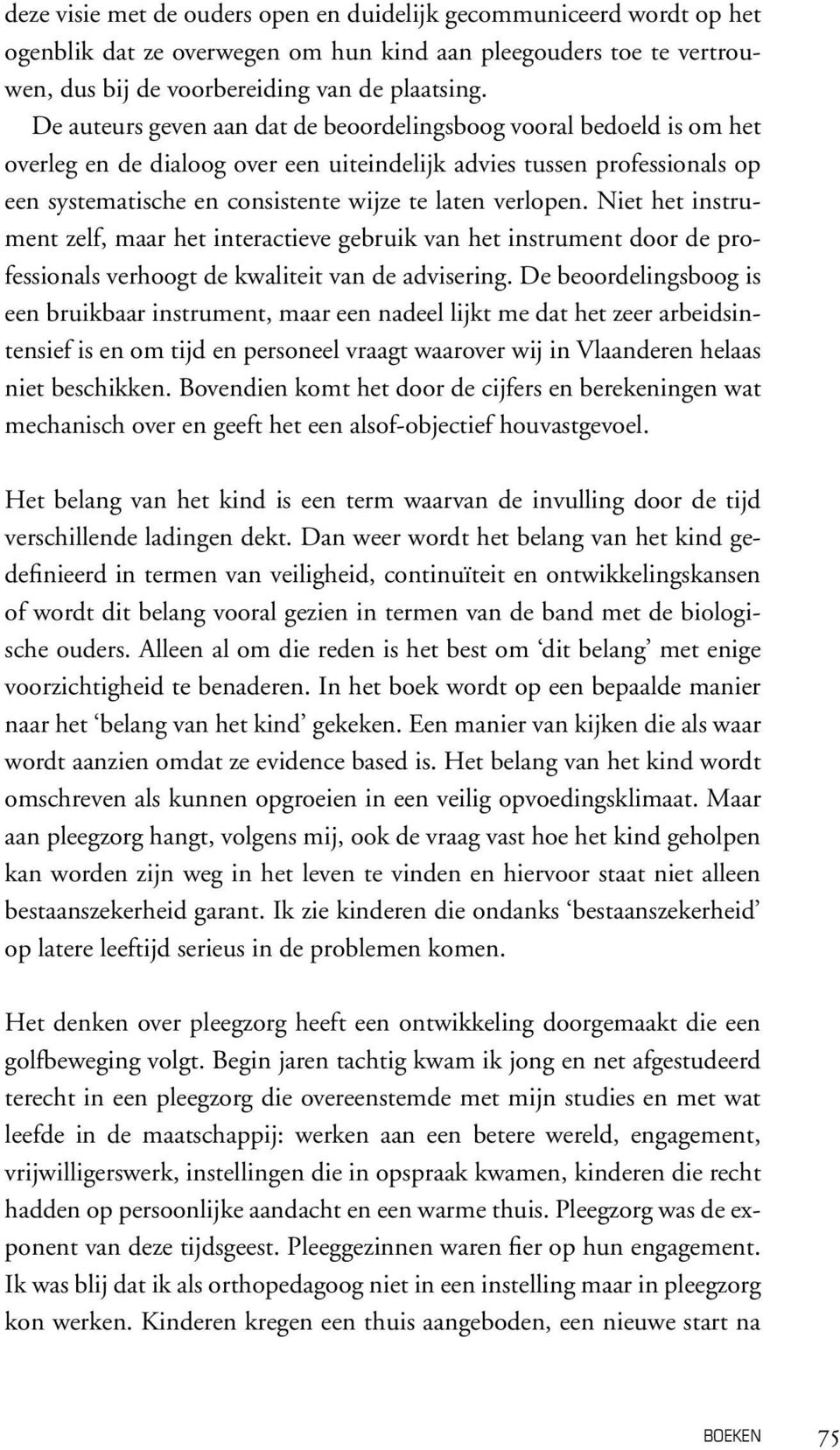 deze visie met de ouders open en duidelijk gecommuniceerd wordt op het ogenblik dat ze overwegen om hun kind aan pleegouders toe te vertrouwen, dus bij de voorbereiding van de plaatsing. De auteurs geven aan dat de beoordelingsboog vooral bedoeld is om het overleg en de dialoog over een uiteindelijk advies tussen professionals op een systematische en consistente wijze te laten verlopen. Niet het instrument zelf, maar het interactieve gebruik van het instrument door de professionals verhoogt de kwaliteit van de advisering. De beoordelingsboog is een bruikbaar instrument, maar een nadeel lijkt me dat het zeer arbeidsintensief is en om tijd en personeel vraagt waarover wij in Vlaanderen helaas niet beschikken. Bovendien komt het door de cijfers en berekeningen wat mechanisch over en geeft het een alsof-objectief houvastgevoel.

Het belang van het kind is een term waarvan de invulling door de tijd verschillende ladingen dekt. Dan weer wordt het belang van het kind gedefinieerd in termen van veiligheid, continuïteit en ontwikkelingskansen of wordt dit belang vooral gezien in termen van de band met de biologische ouders. Alleen al om die reden is het best om ‘dit belang’ met enige voorzichtigheid te benaderen. In het boek wordt op een bepaalde manier naar het ‘belang van het kind’ gekeken. Een manier van kijken die als waar wordt aanzien omdat ze evidence based is. Het belang van het kind wordt omschreven als kunnen opgroeien in een veilig opvoedingsklimaat. Maar aan pleegzorg hangt, volgens mij, ook de vraag vast hoe het kind geholpen kan worden zijn weg in het leven te vinden en hiervoor staat niet alleen bestaanszekerheid garant. Ik zie kinderen die ondanks ‘bestaanszekerheid’ op latere leeftijd serieus in de problemen komen.

Het denken over pleegzorg heeft een ontwikkeling doorgemaakt die een golfbeweging volgt. Begin jaren tachtig kwam ik jong en net afgestudeerd terecht in een pleegzorg die overeenstemde met mijn studies en met wat leefde in de maatschappij: werken aan een betere wereld, engagement, vrijwilligerswerk, instellingen die in opspraak kwamen, kinderen die recht hadden op persoonlijke aandacht en een warme thuis. Pleegzorg was de exponent van deze tijdsgeest. Pleeggezinnen waren fier op hun engagement. Ik was blij dat ik als orthopedagoog niet in een instelling maar in pleegzorg kon werken. Kinderen kregen een thuis aangeboden, een nieuwe start na

BOEKEN 75